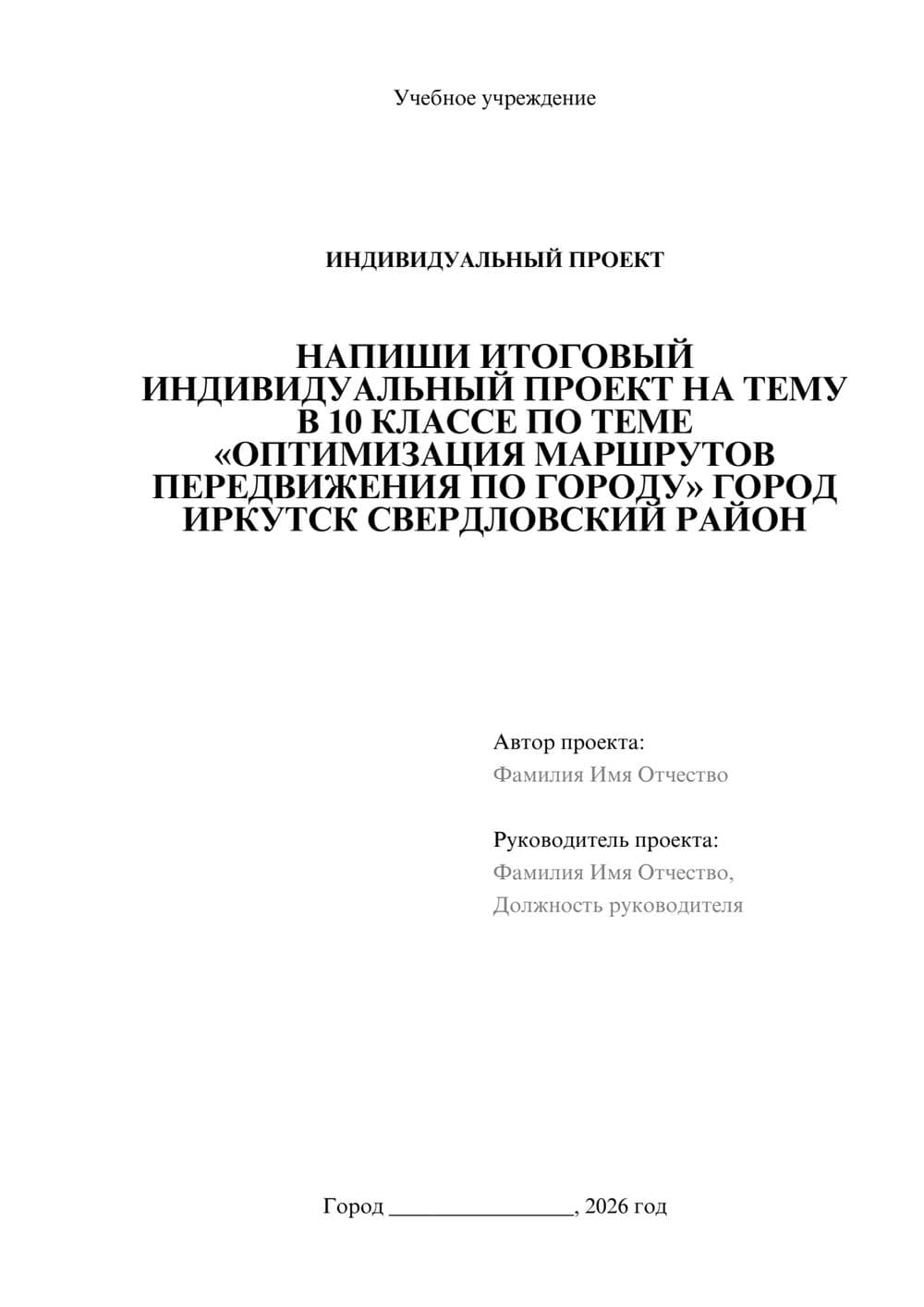 Учебное учреждение

ИНДИВИДУАЛЬНЫЙ ПРОЕКТ

НАПИШИ ИТОГОВЫЙ ИНДИВИДУАЛЬНЫЙ ПРОЕКТ НА ТЕМУ В 10 КЛАССЕ ПО ТЕМЕ «ОПТИМИЗАЦИЯ МАРШРУТОВ ПЕРЕДВИЖЕНИЯ ПО ГОРОДУ» ГОРОД ИРКУТСК СВЕРДЛОВСКИЙ РАЙОН

Автор проекта:
Фамилия Имя Отчество

Руководитель проекта:
Фамилия Имя Отчество,
Должность руководителя

Город ________________, 2026 год